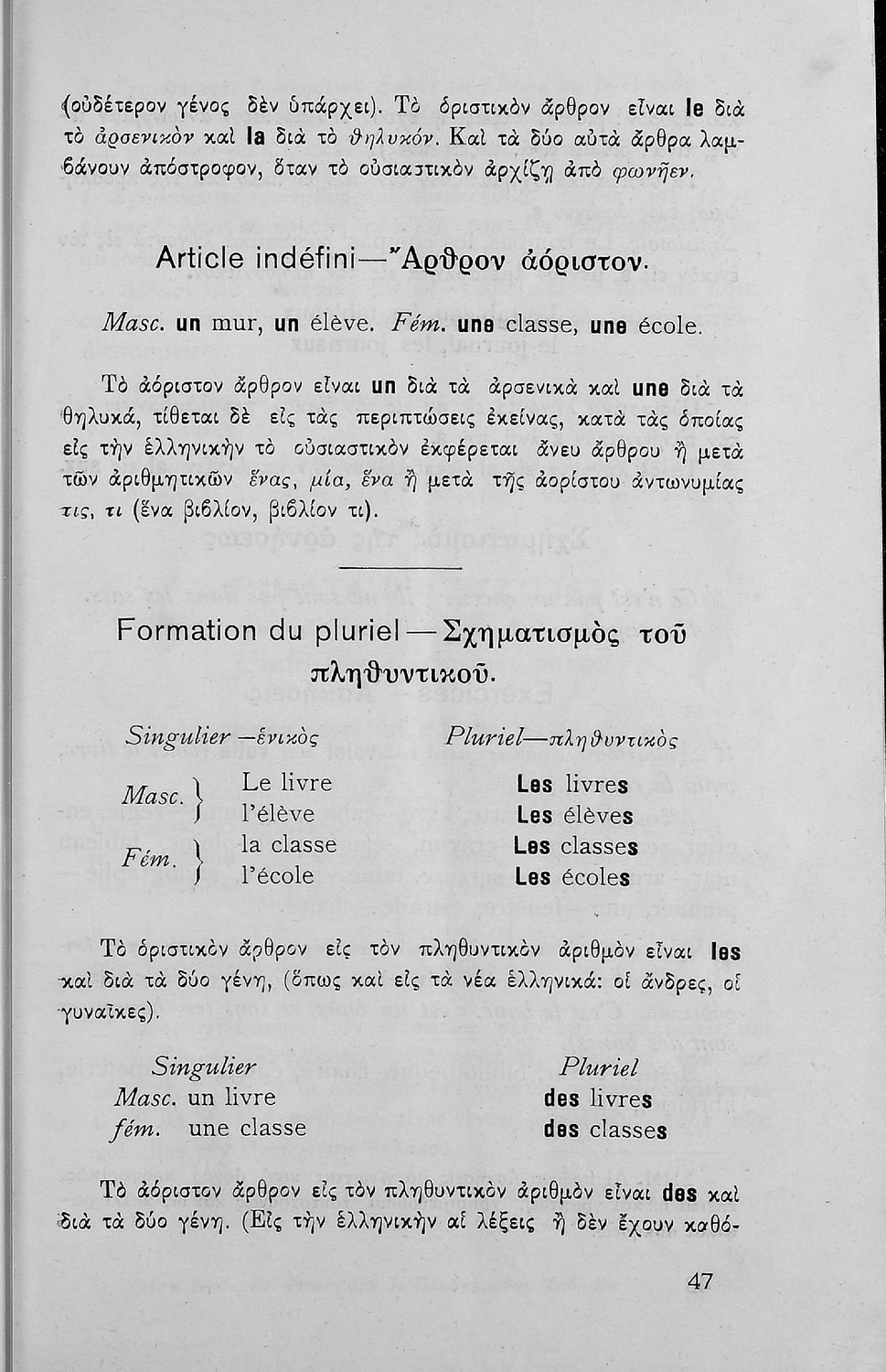 (οὐδέτερον γένος δὲν ὑπάρχει). Τὸ ὁριστικὸν ἄρθρον εἶναι le διὰ τὸ ἀρσενικὸν καὶ la διὰ τὸ θηλυκόν. Καὶ τὰ δύο αὐτὰ ἄρθρα λαμβάνουν ἀπόστροφον, ὅταν τὸ οὐσιαστικὸν ἀρχίζῃ ἀπὸ φωνῆεν.

Article indéfini—Ἄρθρον ἀόριστον.

Masc. un mur, un élève. Fém. une classe, une école.

Τὸ ἀόριστον ἄρθρον εἶναι un διὰ τὰ ἀρσενικὰ καὶ une διὰ τὰ θηλυκά, τίθεται δὲ εἰς τὰς περιπτώσεις ἐκείνας, κατὰ τὰς ὁποίας εἰς τὴν ἑλληνικὴν τὸ οὐσιαστικὸν ἐκφέρεται ἄνευ ἄρθρου ἢ μετὰ τῶν ἀριθμητικῶν ἕνας, μία, ἕνα ἢ μετὰ τῆς ἀορίστου ἀντωνυμίας τις, τι (ἕνα βιβλίον, βιβλίον τι).

Formation du pluriel—Σχηματισμὸς τοῦ πληθυντικοῦ.

| | Singulier —ἑνικὸς | Pluriel—πληθυντικὸς |
|---|---|---|
| Masc. | Le livre | Les livres |
| | l'élève | Les élèves |
| Fém. | la classe | Les classes |
| | l'école | Les écoles |

Τὸ ὁριστικὸν ἄρθρον εἰς τὸν πληθυντικὸν ἀριθμὸν εἶναι les καὶ διὰ τὰ δύο γένη, (ὅπως καὶ εἰς τὰ νέα ἑλληνικά: οἱ ἄνδρες, οἱ γυναῖκες).

| Singulier | Pluriel |
|---|---|
| Masc. un livre | des livres |
| fém. une classe | des classes |

Τὸ ἀόριστον ἄρθρον εἰς τὸν πληθυντικὸν ἀριθμὸν εἶναι des καὶ διὰ τὰ δύο γένη. (Εἰς τὴν ἑλληνικὴν αἱ λέξεις ἢ δὲν ἔχουν καθό-

47